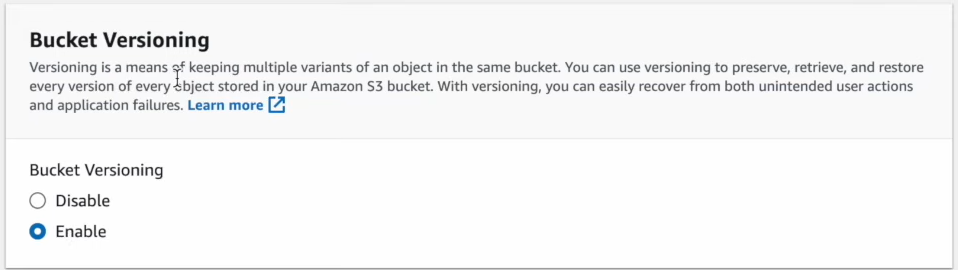 Bucket Versioning

Versioning is a means of keeping multiple variants of an object in the same bucket. You can use versioning to preserve, retrieve, and restore every version of every object stored in your Amazon S3 bucket. With versioning, you can easily recover from both unintended user actions and application failures. Learn more

Bucket Versioning

Disable

Enable